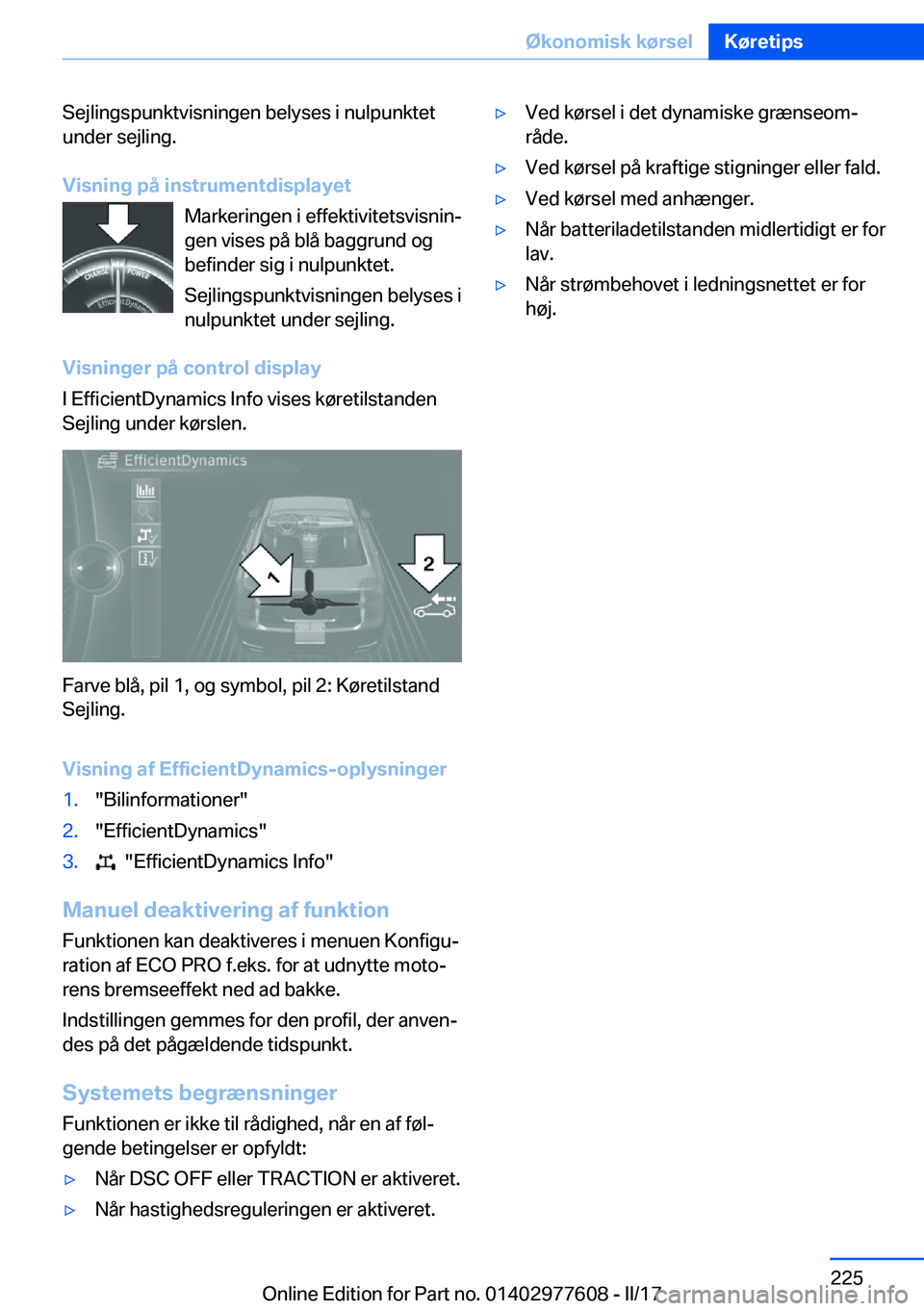 Økonomisk kørsel Køretips

Sejlingspunktvisningen belyses i nulpunktet under sejling.

Visning på instrumentdisplayet

CHARGE POWER EfficientDynamics

Markeringen i effektivitetsvisningen vises på blå baggrund og befinder sig i nulpunktet.

Sejlingspunktvisningen belyses i nulpunktet under sejling.

Visninger på control display

I EfficientDynamics Info vises køretilstanden Sejling under kørslen.

EfficientDynamics

1

2

Farve blå, pil 1, og symbol, pil 2: Køretilstand Sejling.

Visning af EfficientDynamics-oplysninger

1. "Bilinformationer"
2. "EfficientDynamics"
3. "EfficientDynamics Info"

Manuel deaktivering af funktion

Funktionen kan deaktiveres i menuen Konfiguration af ECO PRO f.eks. for at udnytte motorens bremseeffekt ned ad bakke.

Indstillingen gemmes for den profil, der anvendes på det pågældende tidspunkt.

Systemets begrænsninger

Funktionen er ikke til rådighed, når en af følgende betingelser er opfyldt:

▷ Når DSC OFF eller TRACTION er aktiveret.
▷ Når hastighedsreguleringen er aktiveret.
▷ Ved kørsel i det dynamiske grænseområde.
▷ Ved kørsel på kraftige stigninger eller fald.
▷ Ved kørsel med anhænger.
▷ Når batteriladetilstanden midlertidigt er for lav.
▷ Når strømbehovet i ledningsnettet er for høj.

225

Online Edition for Part no. 01402977608 - II/17

carmanualsonline.info